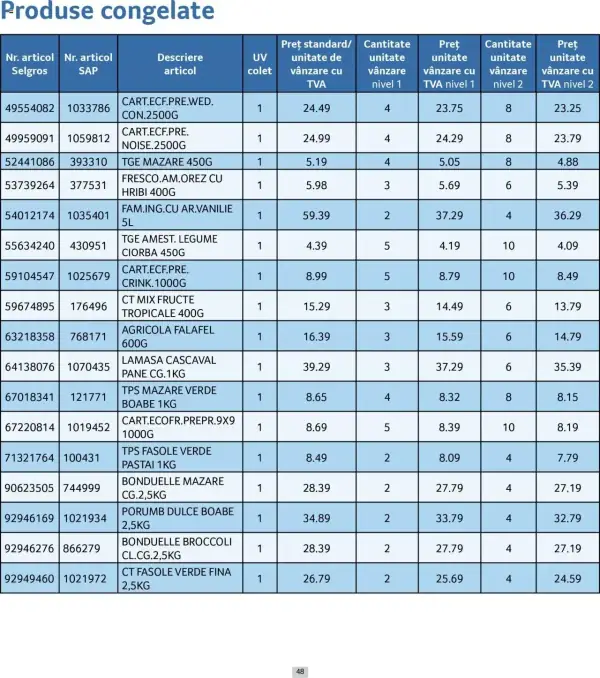 Produse congelate

| Nr. articol Selgros | Nr. articol SAP | Descriere articol | UV colet | Preț standard/ unitate de vânzare cu TVA | Cantitate unitate vânzare nivel 1 | Preț unitate vânzare cu TVA nivel 1 | Cantitate unitate vânzare nivel 2 | Preț unitate vânzare cu TVA nivel 2 |
|---|---|---|---|---|---|---|---|---|
| 49554082 | 1033786 | CART.ECF.PRE.WED. CON.2500G | 1 | 24.49 | 4 | 23.75 | 8 | 23.25 |
| 49959091 | 1059812 | CART.ECF.PRE. NOISE.2500G | 1 | 24.99 | 4 | 24.29 | 8 | 23.79 |
| 52441086 | 393310 | TGE MAZARE 450G | 1 | 5.19 | 4 | 5.05 | 8 | 4.88 |
| 53739264 | 377531 | FRESCO.AM.OREZ CU HRIBI 400G | 1 | 5.98 | 3 | 5.69 | 6 | 5.39 |
| 54012174 | 1035401 | FAM.ING.CU AR.VANILIE 5L | 1 | 59.39 | 2 | 37.29 | 4 | 36.29 |
| 55634240 | 430951 | TGE AMEST. LEGUME CIORBA 450G | 1 | 4.39 | 5 | 4.19 | 10 | 4.09 |
| 59104547 | 1025679 | CART.ECF.PRE. CRINK.1000G | 1 | 8.99 | 5 | 8.79 | 10 | 8.49 |
| 59674895 | 176496 | CT MIX FRUCTE TROPICALE 400G | 1 | 15.29 | 3 | 14.49 | 6 | 13.79 |
| 63218358 | 768171 | AGRICOLA FALAFEL 600G | 1 | 16.39 | 3 | 15.59 | 6 | 14.79 |
| 64138076 | 1070435 | LAMASA CASCAVAL PANE CG.1KG | 1 | 39.29 | 3 | 37.29 | 6 | 35.39 |
| 67018341 | 121771 | TPS MAZARE VERDE BOABE 1KG | 1 | 8.65 | 4 | 8.32 | 8 | 8.15 |
| 67220814 | 1019452 | CART.ECOFR.PREPR.9X9 1000G | 1 | 8.69 | 5 | 8.39 | 10 | 8.19 |
| 71321764 | 100431 | TPS FASOLE VERDE PASTAI 1KG | 1 | 8.49 | 2 | 8.09 | 4 | 7.79 |
| 90623505 | 744999 | BONDUELLE MAZARE CG.2,5KG | 1 | 28.39 | 2 | 27.79 | 4 | 27.19 |
| 92946169 | 1021934 | PORUMB DULCE BOABE 2,5KG | 1 | 34.89 | 2 | 33.79 | 4 | 32.79 |
| 92946276 | 866279 | BONDUELLE BROCCOLI CL.CG.2,5KG | 1 | 28.39 | 2 | 27.79 | 4 | 27.19 |
| 92949460 | 1021972 | CT FASOLE VERDE FINA 2,5KG | 1 | 26.79 | 2 | 25.69 | 4 | 24.59 |

48